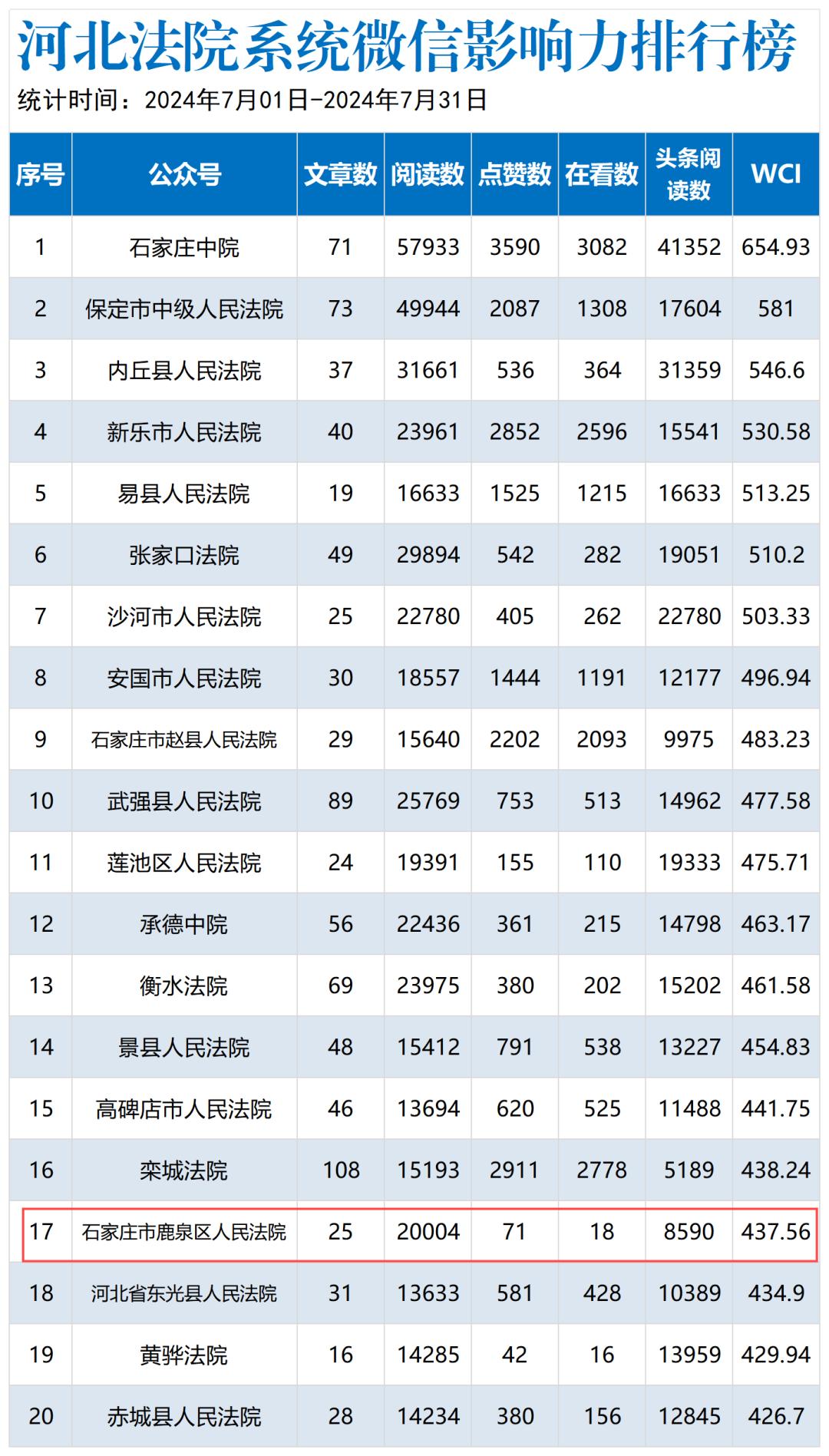 河北法院系统微信影响力排行榜

统计时间：2024年7月01日-2024年7月31日

| 序号 | 公众号 | 文章数 | 阅读数 | 点赞数 | 在看数 | 头条阅读数 | WCI |
|---|---|---|---|---|---|---|---|
| 1 | 石家庄中院 | 71 | 57933 | 3590 | 3082 | 41352 | 654.93 |
| 2 | 保定市中级人民法院 | 73 | 49944 | 2087 | 1308 | 17604 | 581 |
| 3 | 内丘县人民法院 | 37 | 31661 | 536 | 364 | 31359 | 546.6 |
| 4 | 新乐市人民法院 | 40 | 23961 | 2852 | 2596 | 15541 | 530.58 |
| 5 | 易县人民法院 | 19 | 16633 | 1525 | 1215 | 16633 | 513.25 |
| 6 | 张家口法院 | 49 | 29894 | 542 | 282 | 19051 | 510.2 |
| 7 | 沙河市人民法院 | 25 | 22780 | 405 | 262 | 22780 | 503.33 |
| 8 | 安国市人民法院 | 30 | 18557 | 1444 | 1191 | 12177 | 496.94 |
| 9 | 石家庄市赵县人民法院 | 29 | 15640 | 2202 | 2093 | 9975 | 483.23 |
| 10 | 武强县人民法院 | 89 | 25769 | 753 | 513 | 14962 | 477.58 |
| 11 | 莲池区人民法院 | 24 | 19391 | 155 | 110 | 19333 | 475.71 |
| 12 | 承德中院 | 56 | 22436 | 361 | 215 | 14798 | 463.17 |
| 13 | 衡水法院 | 69 | 23975 | 380 | 202 | 15202 | 461.58 |
| 14 | 景县人民法院 | 48 | 15412 | 791 | 538 | 13227 | 454.83 |
| 15 | 高碑店市人民法院 | 46 | 13694 | 620 | 525 | 11488 | 441.75 |
| 16 | 栾城法院 | 108 | 15193 | 2911 | 2778 | 5189 | 438.24 |
| 17 | 石家庄市鹿泉区人民法院 | 25 | 20004 | 71 | 18 | 8590 | 437.56 |
| 18 | 河北省东光县人民法院 | 31 | 13633 | 581 | 428 | 10389 | 434.9 |
| 19 | 黄骅法院 | 16 | 14285 | 42 | 16 | 13959 | 429.94 |
| 20 | 赤城县人民法院 | 28 | 14234 | 380 | 156 | 12845 | 426.7 |